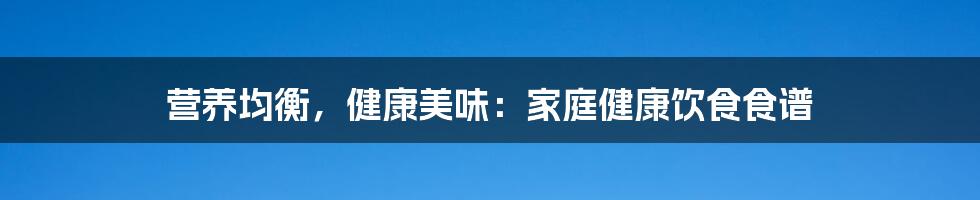 营养均衡，健康美味：家庭健康饮食食谱